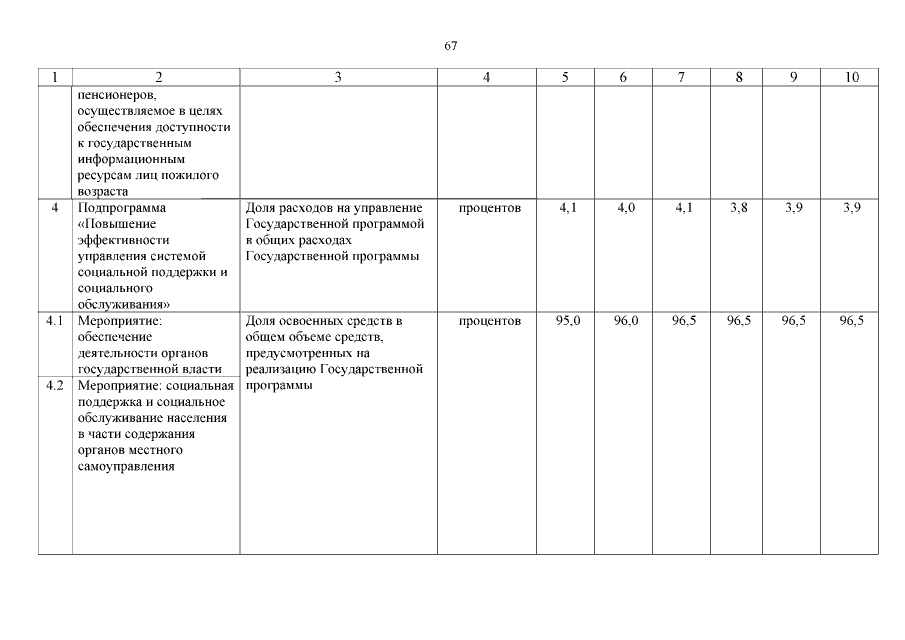 67

| 1 | 2 | 3 | 4 | 5 | 6 | 7 | 8 | 9 | 10 |
|---|---|---|---|---|---|---|---|---|---|
| | пенсионеров, осуществляемое в целях обеспечения доступности к государственным информационным ресурсам лиц пожилого возраста | | | | | | | | |
| 4 | Подпрограмма «Повышение эффективности управления системой социальной поддержки и социального обслуживания» | Доля расходов на управление Государственной программой в общих расходах Государственной программы | процентов | 4,1 | 4,0 | 4,1 | 3,8 | 3,9 | 3,9 |
| 4.1 | Мероприятие: обеспечение деятельности органов государственной власти | Доля освоенных средств в общем объеме средств, предусмотренных на реализацию Государственной программы | процентов | 95,0 | 96,0 | 96,5 | 96,5 | 96,5 | 96,5 |
| 4.2 | Мероприятие: социальная поддержка и социальное обслуживание населения в части содержания органов местного самоуправления | | | | | | | | |